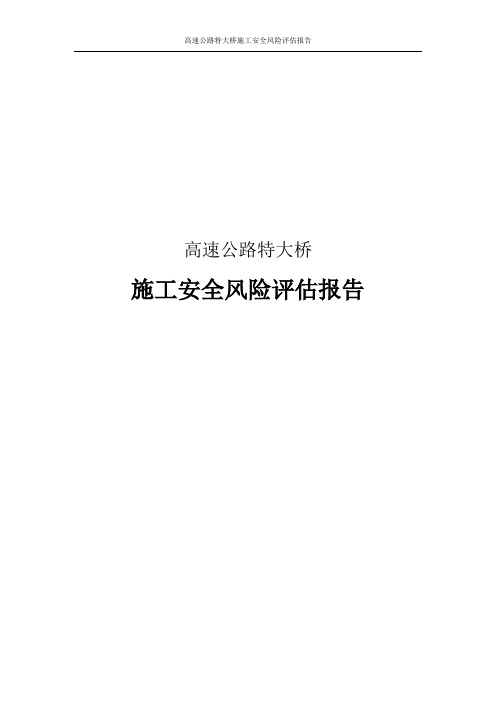 高速公路特大桥施工安全风险评估报告

高速公路特大桥

施工安全风险评估报告